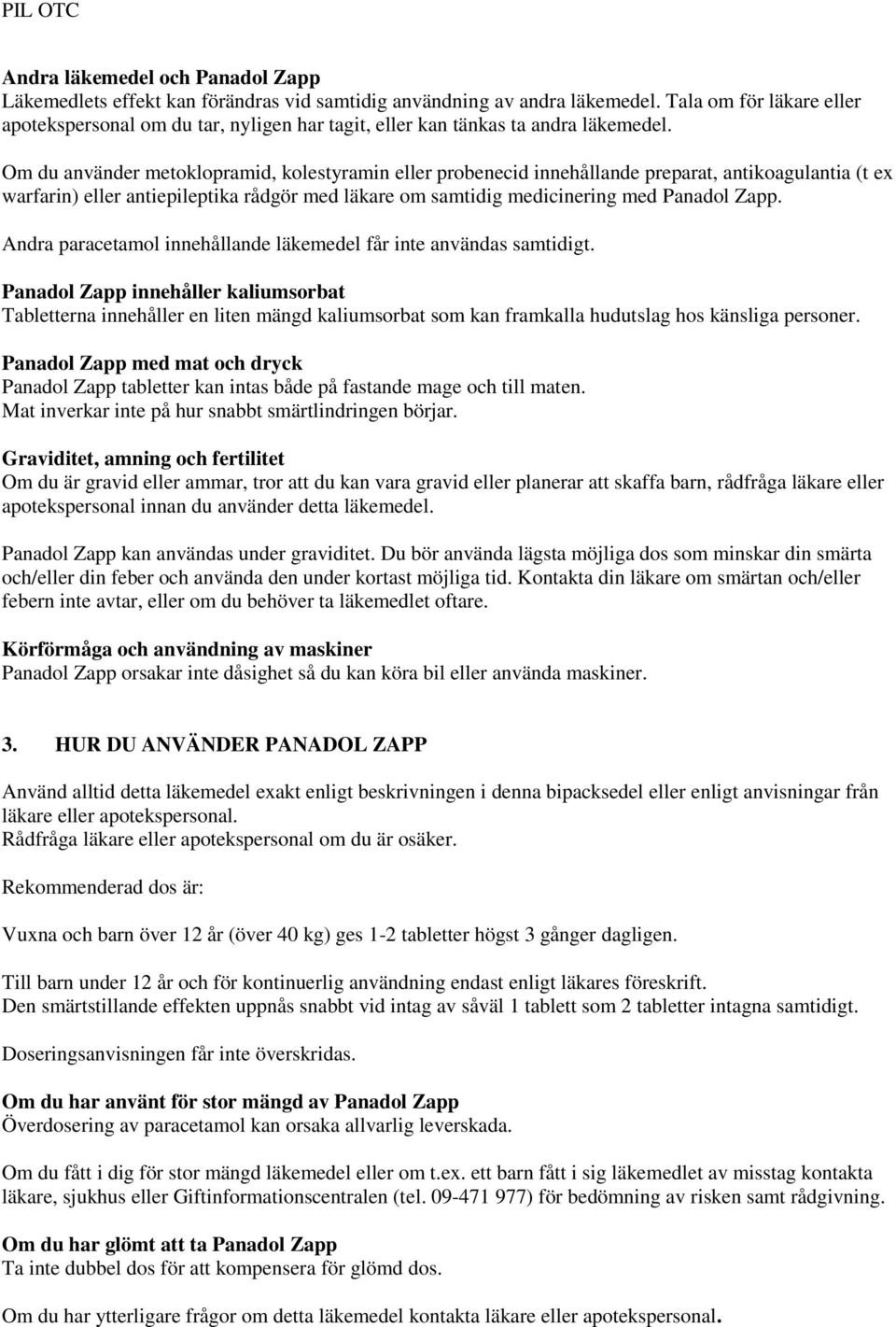 PIL OTC

Andra läkemedel och Panadol Zapp
Läkemedlets effekt kan förändras vid samtidig användning av andra läkemedel. Tala om för läkare eller apotekspersonal om du tar, nyligen har tagit, eller kan tänkas ta andra läkemedel.

Om du använder metoklopramid, kolestyramin eller probenecid innehållande preparat, antikoagulantia (t ex warfarin) eller antiepileptika rådgör med läkare om samtidig medicinering med Panadol Zapp.

Andra paracetamol innehållande läkemedel får inte användas samtidigt.

Panadol Zapp innehåller kaliumsorbat
Tabletterna innehåller en liten mängd kaliumsorbat som kan framkalla hudutslag hos känsliga personer.

Panadol Zapp med mat och dryck
Panadol Zapp tabletter kan intas både på fastande mage och till maten.
Mat inverkar inte på hur snabbt smärtlindringen börjar.

Graviditet, amning och fertilitet
Om du är gravid eller ammar, tror att du kan vara gravid eller planerar att skaffa barn, rådfråga läkare eller apotekspersonal innan du använder detta läkemedel.

Panadol Zapp kan användas under graviditet. Du bör använda lägsta möjliga dos som minskar din smärta och/eller din feber och använda den under kortast möjliga tid. Kontakta din läkare om smärtan och/eller febern inte avtar, eller om du behöver ta läkemedlet oftare.

Körförmåga och användning av maskiner
Panadol Zapp orsakar inte dåsighet så du kan köra bil eller använda maskiner.

3. HUR DU ANVÄNDER PANADOL ZAPP

Använd alltid detta läkemedel exakt enligt beskrivningen i denna bipacksedel eller enligt anvisningar från läkare eller apotekspersonal.
Rådfråga läkare eller apotekspersonal om du är osäker.

Rekommenderad dos är:

Vuxna och barn över 12 år (över 40 kg) ges 1-2 tabletter högst 3 gånger dagligen.

Till barn under 12 år och för kontinuerlig användning endast enligt läkares föreskrift.
Den smärtstillande effekten uppnås snabbt vid intag av såväl 1 tablett som 2 tabletter intagna samtidigt.

Doseringsanvisningen får inte överskridas.

Om du har använt för stor mängd av Panadol Zapp
Överdosering av paracetamol kan orsaka allvarlig leverskada.

Om du fått i dig för stor mängd läkemedel eller om t.ex. ett barn fått i sig läkemedlet av misstag kontakta läkare, sjukhus eller Giftinformationscentralen (tel. 09-471 977) för bedömning av risken samt rådgivning.

Om du har glömt att ta Panadol Zapp
Ta inte dubbel dos för att kompensera för glömd dos.

Om du har ytterligare frågor om detta läkemedel kontakta läkare eller apotekspersonal.